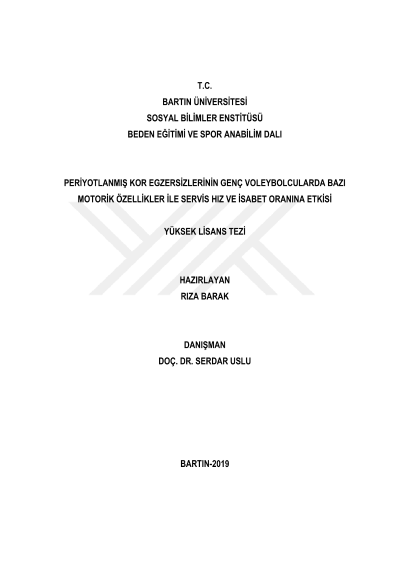 T.C.
BARTIN ÜNİVERSİTESİ
SOSYAL BİLİMLER ENSTİTÜSÜ
BEDEN EĞİTİMİ VE SPOR ANABİLİM DALI

PERİYOTLANMIŞ KOR EGZERSİZLERİNİN GENÇ VOLEYBOLCULARDA BAZI MOTORİK ÖZELLİKLER İLE SERVİS HIZ VE İSABET ORANINA ETKİSİ

YÜKSEK LİSANS TEZİ

HAZIRLAYAN
RIZA BARAK

DANIŞMAN
DOÇ. DR. SERDAR USLU

BARTIN-2019